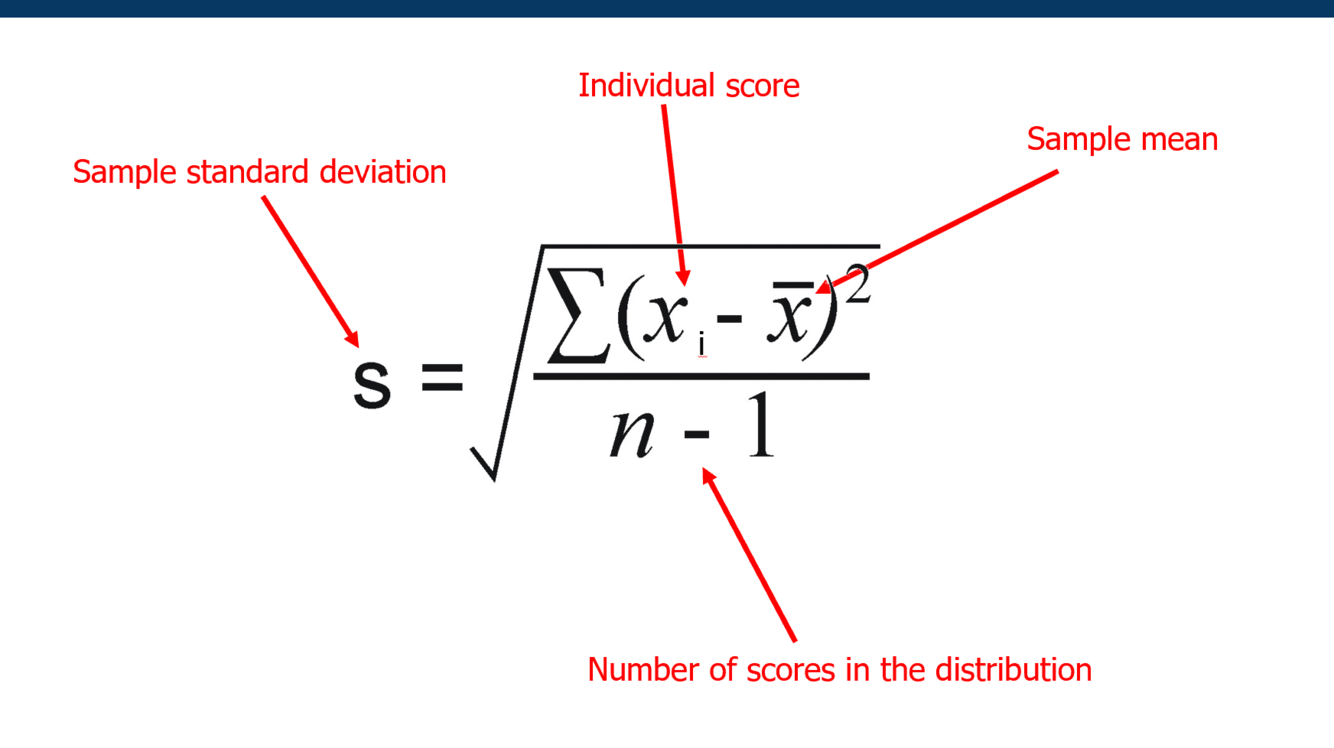 Individual score

Sample mean

Sample standard deviation

$s = \sqrt{\frac{\sum(x_i - \bar{x})^2}{n - 1}}$

Number of scores in the distribution